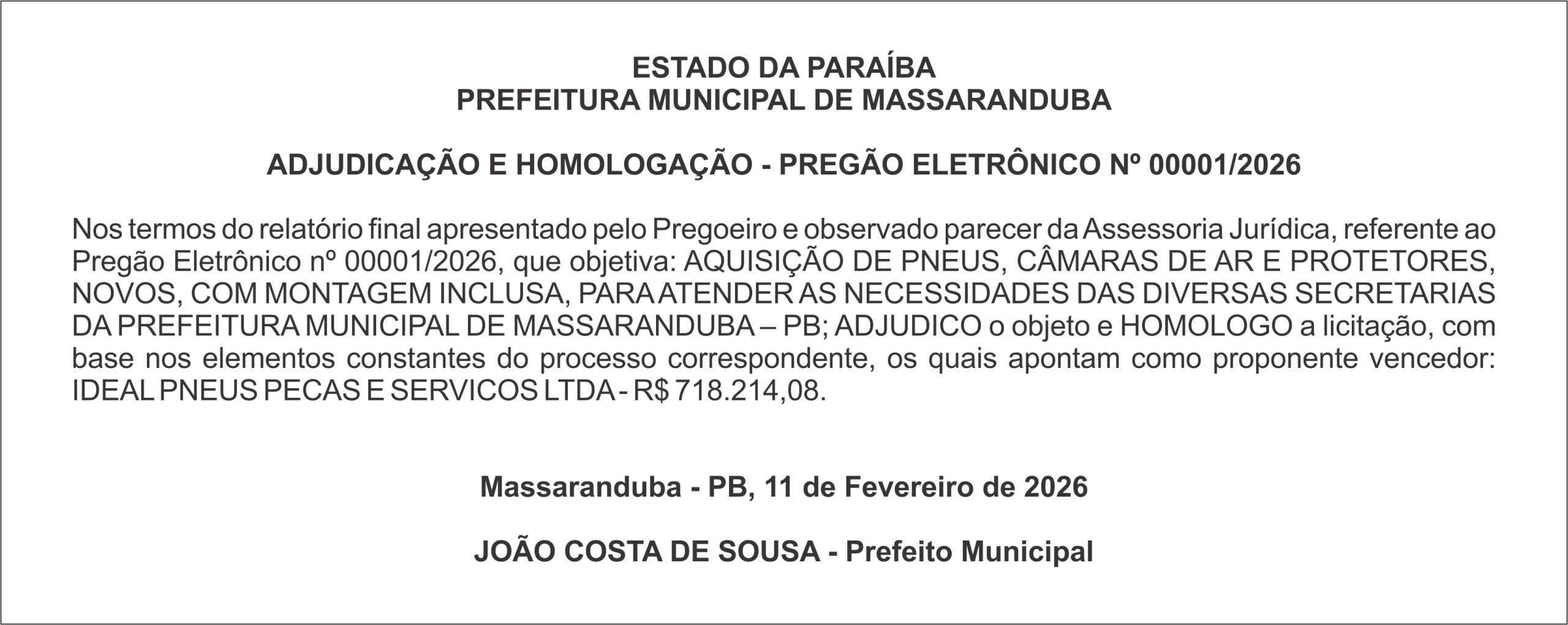 ESTADO DA PARAÍBA
PREFEITURA MUNICIPAL DE MASSARANDUBA

ADJUDICAÇÃO E HOMOLOGAÇÃO - PREGÃO ELETRÔNICO Nº 00001/2026

Nos termos do relatório final apresentado pelo Pregoeiro e observado parecer da Assessoria Jurídica, referente ao Pregão Eletrônico nº 00001/2026, que objetiva: AQUISIÇÃO DE PNEUS, CÂMARAS DE AR E PROTETORES, NOVOS, COM MONTAGEM INCLUSA, PARA ATENDER AS NECESSIDADES DAS DIVERSAS SECRETARIAS DA PREFEITURA MUNICIPAL DE MASSARANDUBA – PB; ADJUDICO o objeto e HOMOLOGO a licitação, com base nos elementos constantes do processo correspondente, os quais apontam como proponente vencedor: IDEAL PNEUS PECAS E SERVICOS LTDA - R$ 718.214,08.

Massaranduba - PB, 11 de Fevereiro de 2026

JOÃO COSTA DE SOUSA - Prefeito Municipal